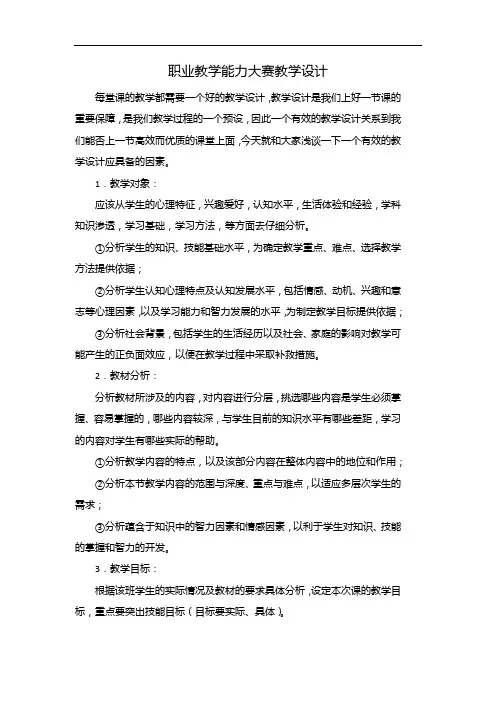 职业教学能力大赛教学设计

每堂课的教学都需要一个好的教学设计，教学设计是我们上好一节课的重要保障，是我们教学过程的一个预设，因此一个有效的教学设计关系到我们能否上一节高效而优质的课堂上面，今天就和大家浅谈一下一个有效的教学设计应具备的因素。

1．教学对象：

应该从学生的心理特征，兴趣爱好，认知水平，生活体验和经验，学科知识渗透，学习基础，学习方法，等方面去仔细分析。

①分析学生的知识、技能基础水平，为确定教学重点、难点、选择教学方法提供依据；

②分析学生认知心理特点及认知发展水平，包括情感、动机、兴趣和意志等心理因素，以及学习能力和智力发展的水平，为制定教学目标提供依据；

③分析社会背景，包括学生的生活经历以及社会、家庭的影响对教学可能产生的正负面效应，以便在教学过程中采取补救措施。

2．教材分析：

分析教材所涉及的内容，对内容进行分层，挑选哪些内容是学生必须掌握、容易掌握的，哪些内容较深，与学生目前的知识水平有哪些差距，学习的内容对学生有哪些实际的帮助。

①分析教学内容的特点，以及该部分内容在整体内容中的地位和作用；

②分析本节教学内容的范围与深度、重点与难点，以适应多层次学生的需求；

③分析蕴含于知识中的智力因素和情感因素，以利于学生对知识、技能的掌握和智力的开发。

3．教学目标：

根据该班学生的实际情况及教材的要求具体分析，设定本次课的教学目标，重点要突出技能目标（目标要实际、具体）。